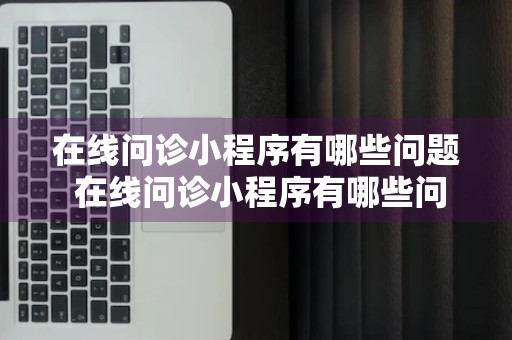 在线问诊小程序有哪些问题
在线问诊小程序有哪些问